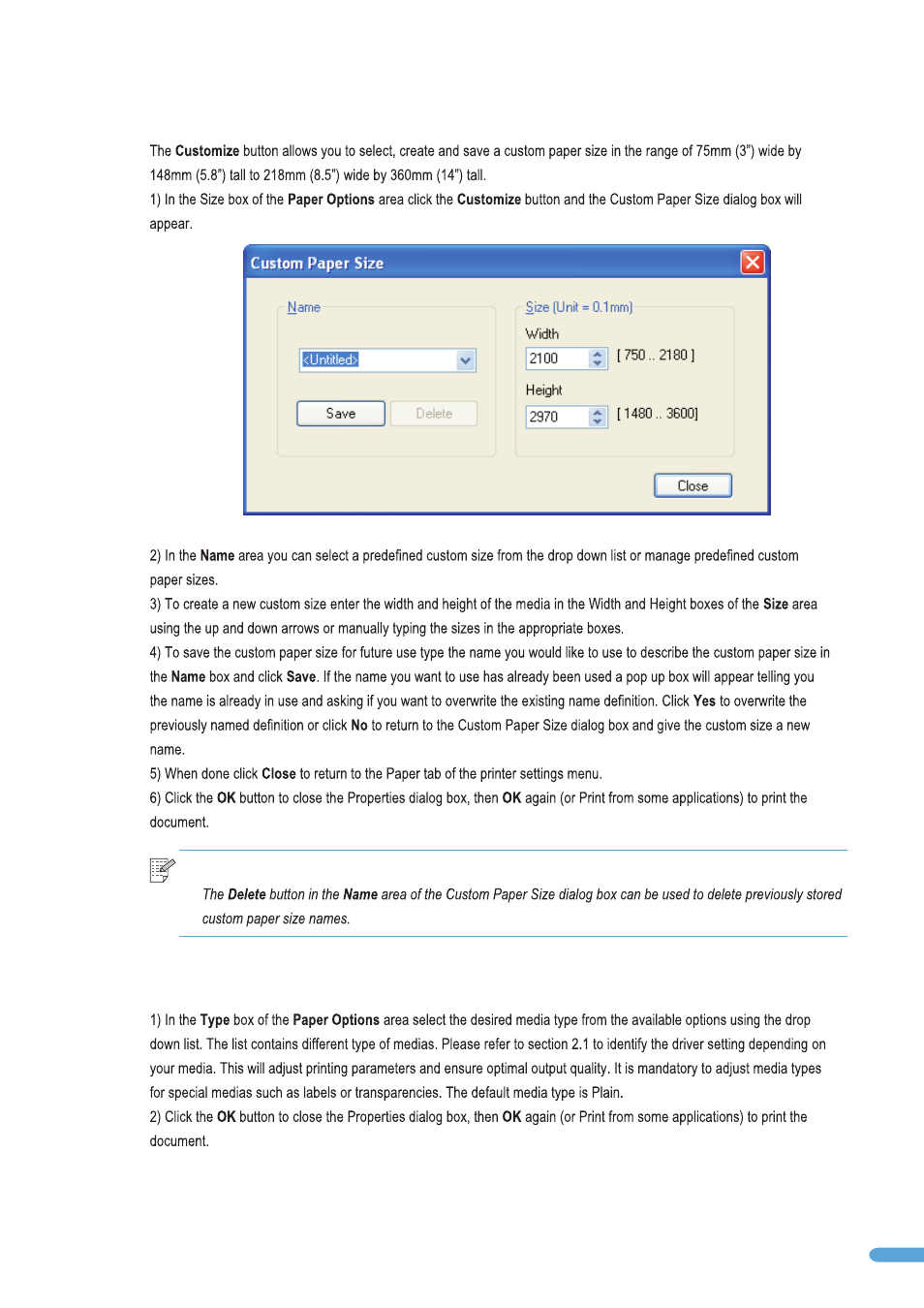 The Customize button allows you to select, create and save a custom paper size in the range of 75mm (3") wide by 148mm (5.8") tall to 218mm (8.5") wide by 360mm (14") tall.
1) In the Size box of the Paper Options area click the Customize button and the Custom Paper Size dialog box will appear.

Custom Paper Size

Name

<Untitled>

Save Delete

Size (Unit = 0.1mm)

Width

2100 [ 750 .. 2180 ]

Height

2970 [ 1480 .. 3600]

Close

2) In the Name area you can select a predefined custom size from the drop down list or manage predefined custom paper sizes.
3) To create a new custom size enter the width and height of the media in the Width and Height boxes of the Size area using the up and down arrows or manually typing the sizes in the appropriate boxes.
4) To save the custom paper size for future use type the name you would like to use to describe the custom paper size in the Name box and click Save. If the name you want to use has already been used a pop up box will appear telling you the name is already in use and asking if you want to overwrite the existing name definition. Click Yes to overwrite the previously named definition or click No to return to the Custom Paper Size dialog box and give the custom size a new name.
5) When done click Close to return to the Paper tab of the printer settings menu.
6) Click the OK button to close the Properties dialog box, then OK again (or Print from some applications) to print the document.

The Delete button in the Name area of the Custom Paper Size dialog box can be used to delete previously stored custom paper size names.

1) In the Type box of the Paper Options area select the desired media type from the available options using the drop down list. The list contains different type of medias. Please refer to section 2.1 to identify the driver setting depending on your media. This will adjust printing parameters and ensure optimal output quality. It is mandatory to adjust media types for special medias such as labels or transparencies. The default media type is Plain.
2) Click the OK button to close the Properties dialog box, then OK again (or Print from some applications) to print the document.